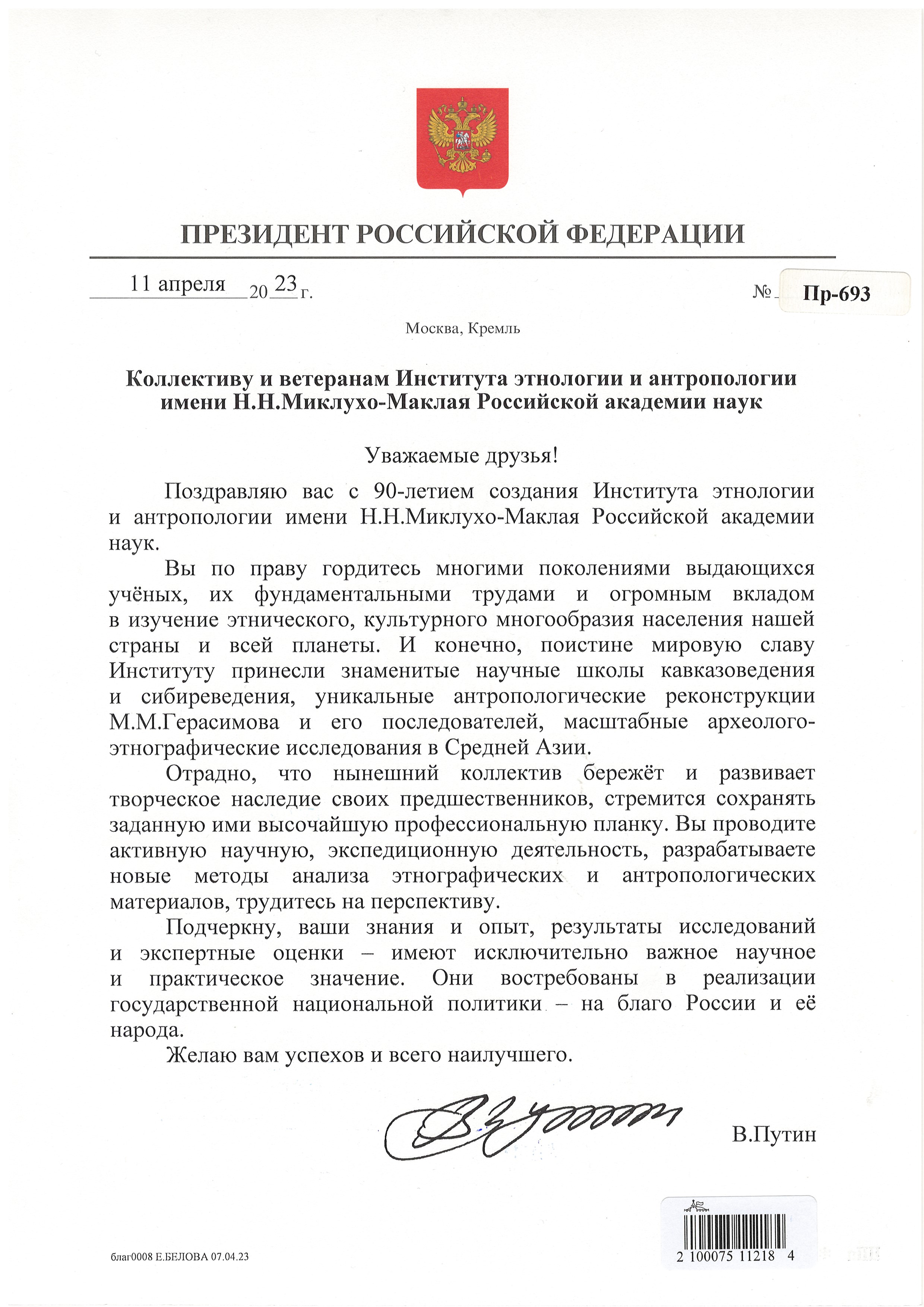 ПРЕЗИДЕНТ РОССИЙСКОЙ ФЕДЕРАЦИИ

11 апреля 2023 г. № Пр-693

Москва, Кремль

Коллективу и ветеранам Института этнологии и антропологии имени Н.Н.Миклухо-Маклая Российской академии наук

Уважаемые друзья!

Поздравляю вас с 90-летием создания Института этнологии и антропологии имени Н.Н.Миклухо-Маклая Российской академии наук.

Вы по праву гордитесь многими поколениями выдающихся учёных, их фундаментальными трудами и огромным вкладом в изучение этнического, культурного многообразия населения нашей страны и всей планеты. И конечно, поистине мировую славу Институту принесли знаменитые научные школы кавказоведения и сибиреведения, уникальные антропологические реконструкции М.М.Герасимова и его последователей, масштабные археолого-этнографические исследования в Средней Азии.

Отрадно, что нынешний коллектив бережёт и развивает творческое наследие своих предшественников, стремится сохранять заданную ими высочайшую профессиональную планку. Вы проводите активную научную, экспедиционную деятельность, разрабатываете новые методы анализа этнографических и антропологических материалов, трудитесь на перспективу.

Подчеркну, ваши знания и опыт, результаты исследований и экспертные оценки – имеют исключительно важное научное и практическое значение. Они востребованы в реализации государственной национальной политики – на благо России и её народа.

Желаю вам успехов и всего наилучшего.

В.Путин

благ0008 Е.БЕЛОВА 07.04.23

2 100075 11218 4